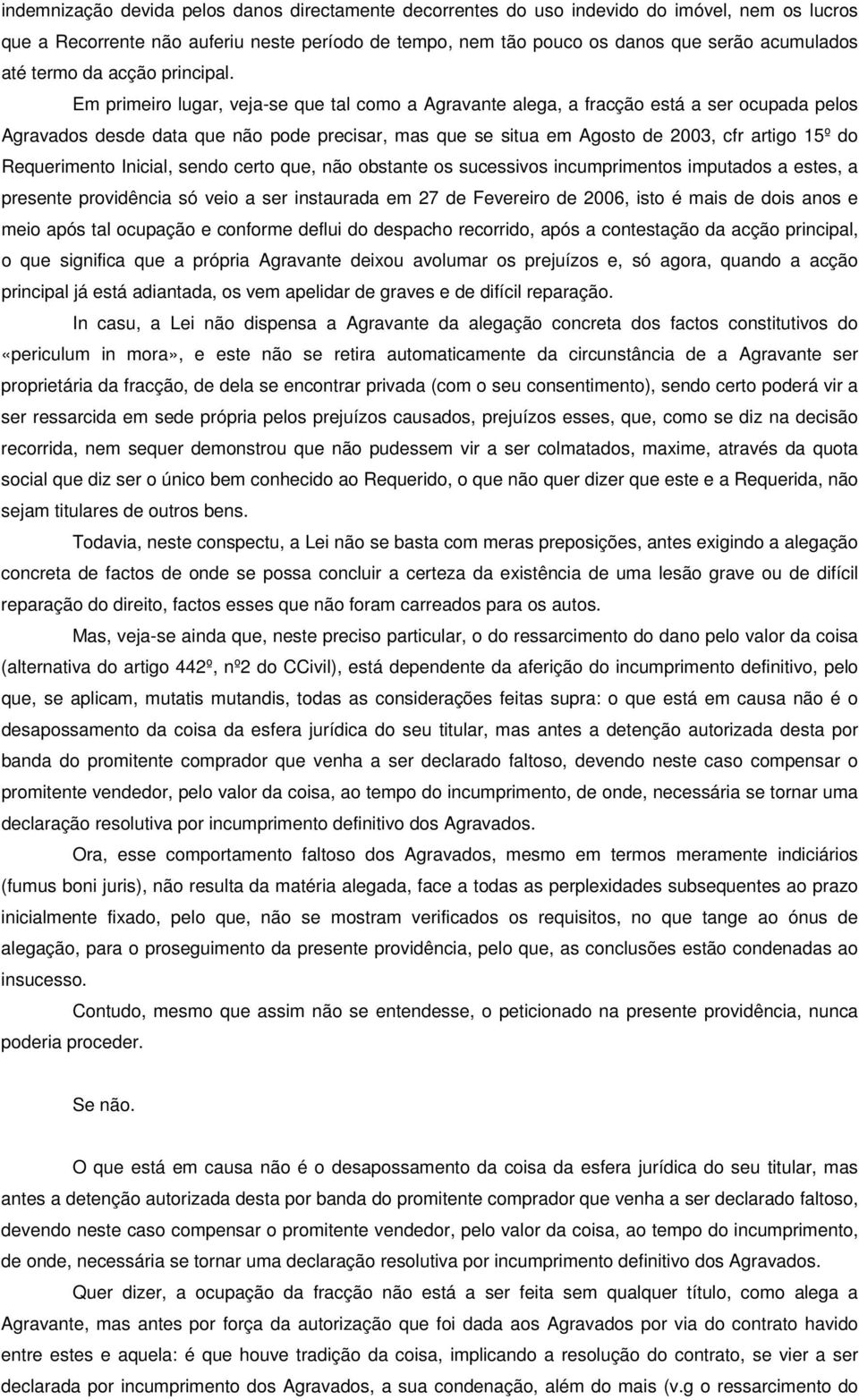 indemnização devida pelos danos directamente decorrentes do uso indevido do imóvel, nem os lucros que a Recorrente não auferiu neste período de tempo, nem tão pouco os danos que serão acumulados até termo da acção principal.

Em primeiro lugar, veja-se que tal como a Agravante alega, a fracção está a ser ocupada pelos Agravados desde data que não pode precisar, mas que se situa em Agosto de 2003, cfr artigo 15º do Requerimento Inicial, sendo certo que, não obstante os sucessivos incumprimentos imputados a estes, a presente providência só veio a ser instaurada em 27 de Fevereiro de 2006, isto é mais de dois anos e meio após tal ocupação e conforme deflui do despacho recorrido, após a contestação da acção principal, o que significa que a própria Agravante deixou avolumar os prejuízos e, só agora, quando a acção principal já está adiantada, os vem apelidar de graves e de difícil reparação.

In casu, a Lei não dispensa a Agravante da alegação concreta dos factos constitutivos do «periculum in mora», e este não se retira automaticamente da circunstância de a Agravante ser proprietária da fracção, de dela se encontrar privada (com o seu consentimento), sendo certo poderá vir a ser ressarcida em sede própria pelos prejuízos causados, prejuízos esses, que, como se diz na decisão recorrida, nem sequer demonstrou que não pudessem vir a ser colmatados, maxime, através da quota social que diz ser o único bem conhecido ao Requerido, o que não quer dizer que este e a Requerida, não sejam titulares de outros bens.

Todavia, neste conspectu, a Lei não se basta com meras preposições, antes exigindo a alegação concreta de factos de onde se possa concluir a certeza da existência de uma lesão grave ou de difícil reparação do direito, factos esses que não foram carreados para os autos.

Mas, veja-se ainda que, neste preciso particular, o do ressarcimento do dano pelo valor da coisa (alternativa do artigo 442º, nº2 do CCivil), está dependente da aferição do incumprimento definitivo, pelo que, se aplicam, mutatis mutandis, todas as considerações feitas supra: o que está em causa não é o desapossamento da coisa da esfera jurídica do seu titular, mas antes a detenção autorizada desta por banda do promitente comprador que venha a ser declarado faltoso, devendo neste caso compensar o promitente vendedor, pelo valor da coisa, ao tempo do incumprimento, de onde, necessária se tornar uma declaração resolutiva por incumprimento definitivo dos Agravados.

Ora, esse comportamento faltoso dos Agravados, mesmo em termos meramente indiciários (fumus boni juris), não resulta da matéria alegada, face a todas as perplexidades subsequentes ao prazo inicialmente fixado, pelo que, não se mostram verificados os requisitos, no que tange ao ónus de alegação, para o proseguimento da presente providência, pelo que, as conclusões estão condenadas ao insucesso.

Contudo, mesmo que assim não se entendesse, o peticionado na presente providência, nunca poderia proceder.

Se não.

O que está em causa não é o desapossamento da coisa da esfera jurídica do seu titular, mas antes a detenção autorizada desta por banda do promitente comprador que venha a ser declarado faltoso, devendo neste caso compensar o promitente vendedor, pelo valor da coisa, ao tempo do incumprimento, de onde, necessária se tornar uma declaração resolutiva por incumprimento definitivo dos Agravados.

Quer dizer, a ocupação da fracção não está a ser feita sem qualquer título, como alega a Agravante, mas antes por força da autorização que foi dada aos Agravados por via do contrato havido entre estes e aquela: é que houve tradição da coisa, implicando a resolução do contrato, se vier a ser declarada por incumprimento dos Agravados, a sua condenação, além do mais (v.g o ressarcimento do